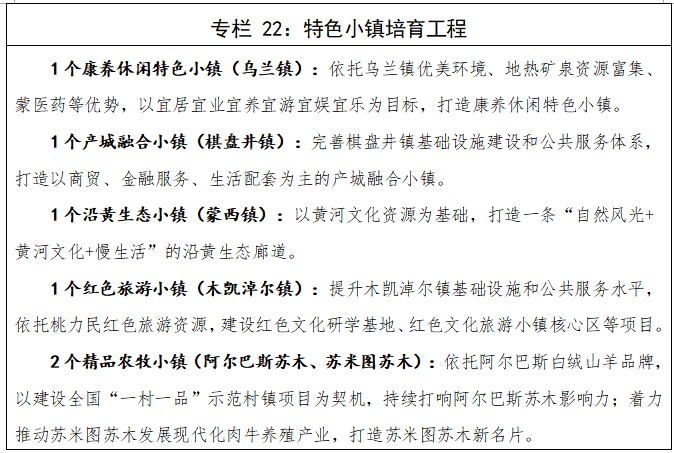 专栏 22：特色小镇培育工程

1个康养休闲特色小镇（乌兰镇）：依托乌兰镇优美环境、地热矿泉资源富集、蒙医药等优势，以宜居宜业宜养宜游宜娱宜乐为目标，打造康养休闲特色小镇。

1个产城融合小镇（棋盘井镇）：完善棋盘井镇基础设施建设和公共服务体系，打造以商贸、金融服务、生活配套为主的产城融合小镇。

1个沿黄生态小镇（蒙西镇）：以黄河文化资源为基础，打造一条“自然风光+黄河文化+慢生活”的沿黄生态廊道。

1个红色旅游小镇（木凯淖尔镇）：提升木凯淖尔镇基础设施和公共服务水平，依托桃力民红色旅游资源，建设红色文化研学基地、红色文化旅游小镇核心区等项目。

2个精品农牧小镇（阿尔巴斯苏木、苏米图苏木）：依托阿尔巴斯白绒山羊品牌，以建设全国“一村一品”示范村镇项目为契机，持续打响阿尔巴斯苏木影响力；着力推动苏米图苏木发展现代化肉牛养殖产业，打造苏米图苏木新名片。